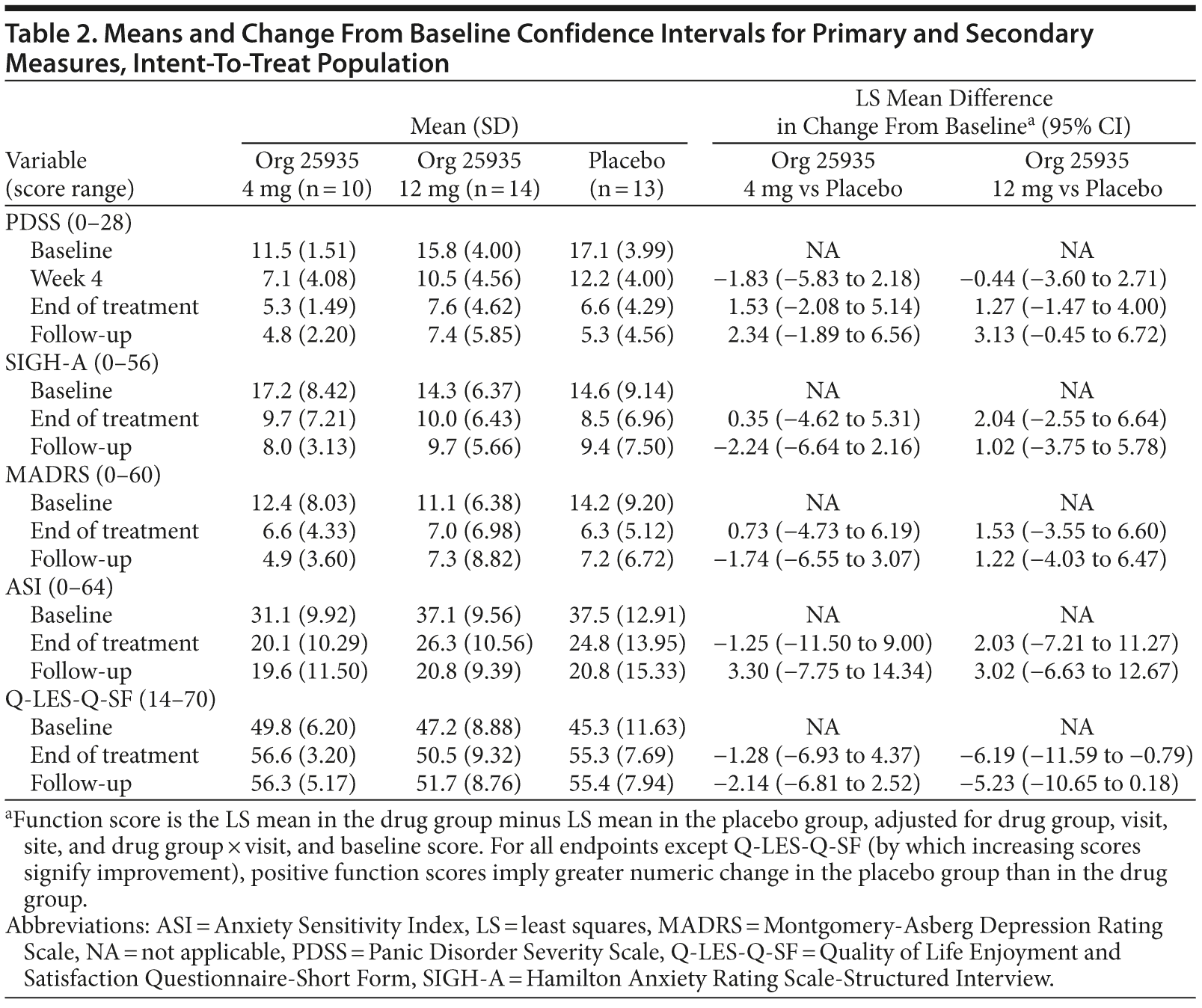 Table 2. Means and Change From Baseline Confidence Intervals for Primary and Secondary Measures, Intent-To-Treat Population

| Variable (score range) | Mean (SD) Org 25935 4 mg (n = 10) | Mean (SD) Org 25935 12 mg (n = 14) | Mean (SD) Placebo (n = 13) | LS Mean Difference in Change From Baseline$^a$ (95% CI) Org 25935 4 mg vs Placebo | LS Mean Difference in Change From Baseline$^a$ (95% CI) Org 25935 12 mg vs Placebo |
|---|---|---|---|---|---|
| PDSS (0–28) | | | | | |
| Baseline | 11.5 (1.51) | 15.8 (4.00) | 17.1 (3.99) | NA | NA |
| Week 4 | 7.1 (4.08) | 10.5 (4.56) | 12.2 (4.00) | −1.83 (−5.83 to 2.18) | −0.44 (−3.60 to 2.71) |
| End of treatment | 5.3 (1.49) | 7.6 (4.62) | 6.6 (4.29) | 1.53 (−2.08 to 5.14) | 1.27 (−1.47 to 4.00) |
| Follow-up | 4.8 (2.20) | 7.4 (5.85) | 5.3 (4.56) | 2.34 (−1.89 to 6.56) | 3.13 (−0.45 to 6.72) |
| SIGH-A (0–56) | | | | | |
| Baseline | 17.2 (8.42) | 14.3 (6.37) | 14.6 (9.14) | NA | NA |
| End of treatment | 9.7 (7.21) | 10.0 (6.43) | 8.5 (6.96) | 0.35 (−4.62 to 5.31) | 2.04 (−2.55 to 6.64) |
| Follow-up | 8.0 (3.13) | 9.7 (5.66) | 9.4 (7.50) | −2.24 (−6.64 to 2.16) | 1.02 (−3.75 to 5.78) |
| MADRS (0–60) | | | | | |
| Baseline | 12.4 (8.03) | 11.1 (6.38) | 14.2 (9.20) | NA | NA |
| End of treatment | 6.6 (4.33) | 7.0 (6.98) | 6.3 (5.12) | 0.73 (−4.73 to 6.19) | 1.53 (−3.55 to 6.60) |
| Follow-up | 4.9 (3.60) | 7.3 (8.82) | 7.2 (6.72) | −1.74 (−6.55 to 3.07) | 1.22 (−4.03 to 6.47) |
| ASI (0–64) | | | | | |
| Baseline | 31.1 (9.92) | 37.1 (9.56) | 37.5 (12.91) | NA | NA |
| End of treatment | 20.1 (10.29) | 26.3 (10.56) | 24.8 (13.95) | −1.25 (−11.50 to 9.00) | 2.03 (−7.21 to 11.27) |
| Follow-up | 19.6 (11.50) | 20.8 (9.39) | 20.8 (15.33) | 3.30 (−7.75 to 14.34) | 3.02 (−6.63 to 12.67) |
| Q-LES-Q-SF (14–70) | | | | | |
| Baseline | 49.8 (6.20) | 47.2 (8.88) | 45.3 (11.63) | NA | NA |
| End of treatment | 56.6 (3.20) | 50.5 (9.32) | 55.3 (7.69) | −1.28 (−6.93 to 4.37) | −6.19 (−11.59 to −0.79) |
| Follow-up | 56.3 (5.17) | 51.7 (8.76) | 55.4 (7.94) | −2.14 (−6.81 to 2.52) | −5.23 (−10.65 to 0.18) |

$^a$Function score is the LS mean in the drug group minus LS mean in the placebo group, adjusted for drug group, visit, site, and drug group × visit, and baseline score. For all endpoints except Q-LES-Q-SF (by which increasing scores signify improvement), positive function scores imply greater numeric change in the placebo group than in the drug group.
Abbreviations: ASI = Anxiety Sensitivity Index, LS = least squares, MADRS = Montgomery-Asberg Depression Rating Scale, NA = not applicable, PDSS = Panic Disorder Severity Scale, Q-LES-Q-SF = Quality of Life Enjoyment and Satisfaction Questionnaire-Short Form, SIGH-A = Hamilton Anxiety Rating Scale-Structured Interview.